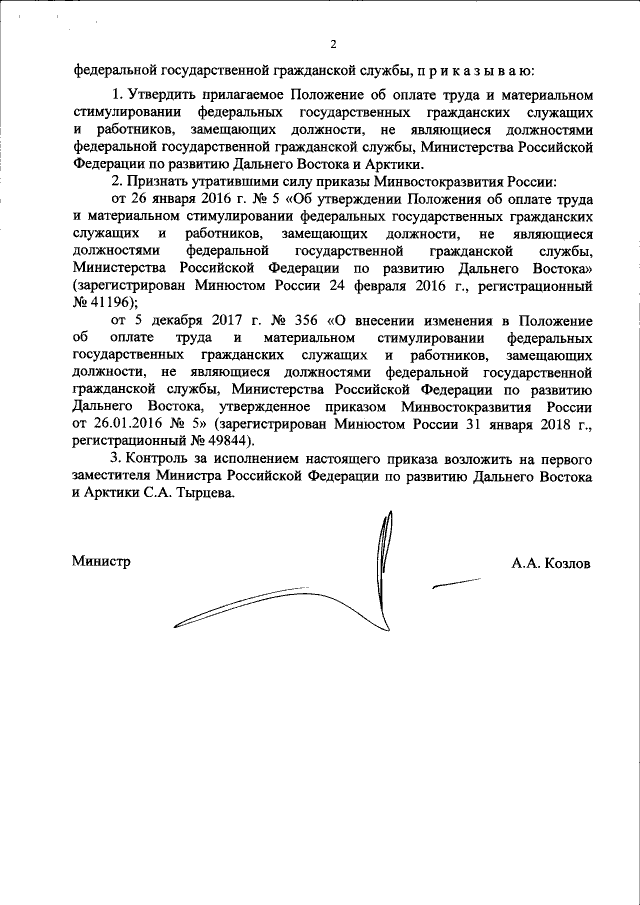 2

федеральной государственной гражданской службы, п р и к а з ы в а ю:

1. Утвердить прилагаемое Положение об оплате труда и материальном стимулировании федеральных государственных гражданских служащих и работников, замещающих должности, не являющиеся должностями федеральной государственной гражданской службы, Министерства Российской Федерации по развитию Дальнего Востока и Арктики.

2. Признать утратившими силу приказы Минвостокразвития России:

от 26 января 2016 г. № 5 «Об утверждении Положения об оплате труда и материальном стимулировании федеральных государственных гражданских служащих и работников, замещающих должности, не являющиеся должностями федеральной государственной гражданской службы, Министерства Российской Федерации по развитию Дальнего Востока» (зарегистрирован Минюстом России 24 февраля 2016 г., регистрационный № 41196);

от 5 декабря 2017 г. № 356 «О внесении изменения в Положение об оплате труда и материальном стимулировании федеральных государственных гражданских служащих и работников, замещающих должности, не являющиеся должностями федеральной государственной гражданской службы, Министерства Российской Федерации по развитию Дальнего Востока, утвержденное приказом Минвостокразвития России от 26.01.2016 № 5» (зарегистрирован Минюстом России 31 января 2018 г., регистрационный № 49844).

3. Контроль за исполнением настоящего приказа возложить на первого заместителя Министра Российской Федерации по развитию Дальнего Востока и Арктики С.А. Тырцева.

Министр А.А. Козлов